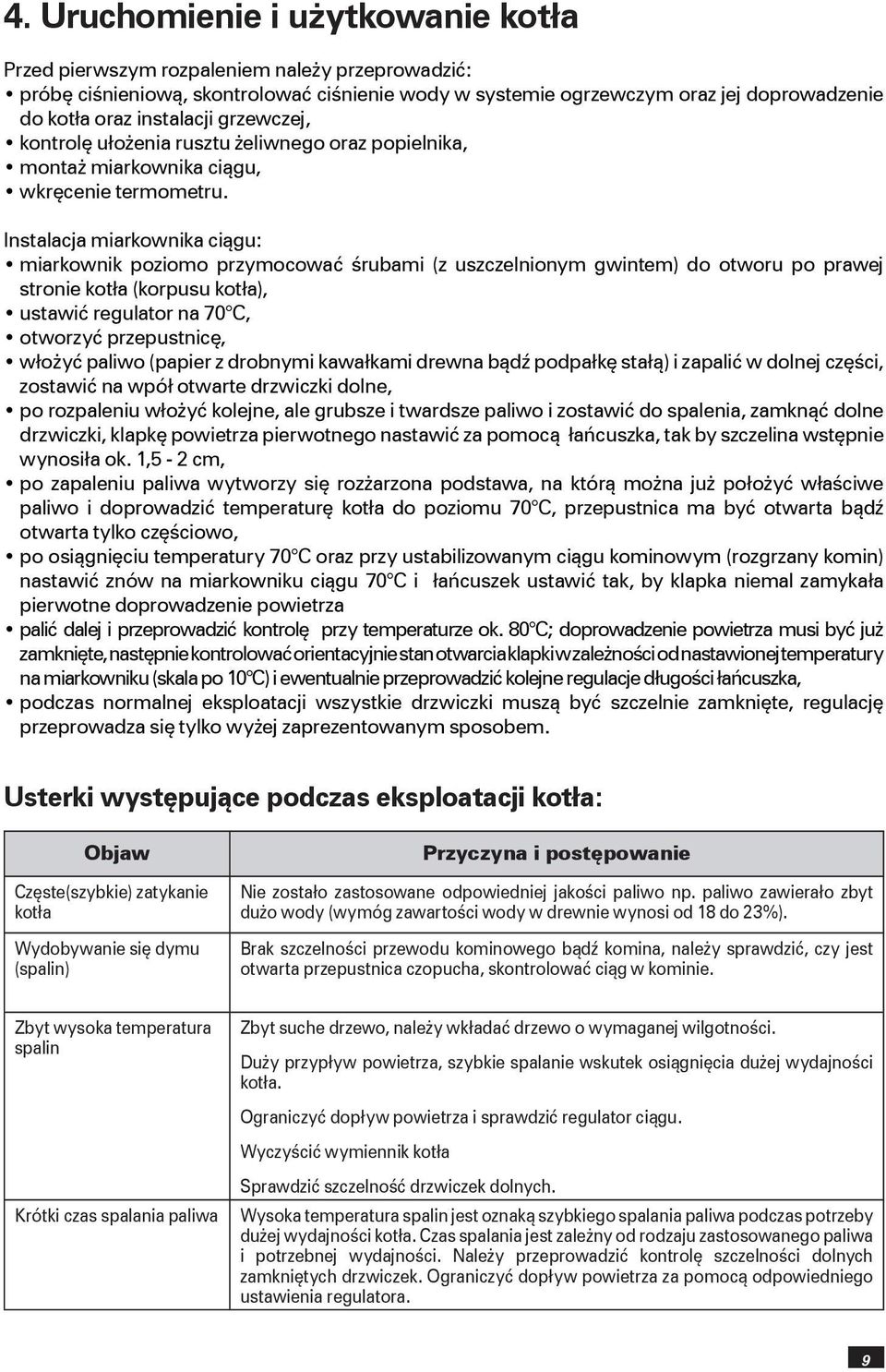 4. Uruchomienie i użytkowanie kotła

Przed pierwszym rozpaleniem należy przeprowadzić:
• próbę ciśnieniową, skontrolować ciśnienie wody w systemie ogrzewczym oraz jej doprowadzenie do kotła oraz instalacji grzewczej,
• kontrolę ułożenia rusztu żeliwnego oraz popielnika,
• montaż miarkownika ciągu,
• wkręcenie termometru.

Instalacja miarkownika ciągu:
• miarkownik poziomo przymocować śrubami (z uszczelnionym gwintem) do otworu po prawej stronie kotła (korpusu kotła),
• ustawić regulator na 70°C,
• otworzyć przepustnicę,
• włożyć paliwo (papier z drobnymi kawałkami drewna bądź podpałkę stałą) i zapalić w dolnej części, zostawić na wpół otwarte drzwiczki dolne,
• po rozpaleniu włożyć kolejne, ale grubsze i twardsze paliwo i zostawić do spalenia, zamknąć dolne drzwiczki, klapkę powietrza pierwotnego nastawić za pomocą łańcuszka, tak by szczelina wstępnie wynosiła ok. 1,5 - 2 cm,
• po zapaleniu paliwa wytworzy się rozżarzona podstawa, na którą można już położyć właściwe paliwo i doprowadzić temperaturę kotła do poziomu 70°C, przepustnica ma być otwarta bądź otwarta tylko częściowo,
• po osiągnięciu temperatury 70°C oraz przy ustabilizowanym ciągu kominowym (rozgrzany komin) nastawić znów na miarkowniku ciągu 70°C i łańcuszek ustawić tak, by klapka niemal zamykała pierwotne doprowadzenie powietrza
• palić dalej i przeprowadzić kontrolę przy temperaturze ok. 80°C; doprowadzenie powietrza musi być już zamknięte, następnie kontrolować orientacyjnie stan otwarcia klapki w zależności od nastawionej temperatury na miarkowniku (skala po 10°C) i ewentualnie przeprowadzić kolejne regulacje długości łańcuszka,
• podczas normalnej eksploatacji wszystkie drzwiczki muszą być szczelnie zamknięte, regulację przeprowadza się tylko wyżej zaprezentowanym sposobem.

Usterki występujące podczas eksploatacji kotła:

| Objaw | Przyczyna i postępowanie |
|---|---|
| Częste(szybkie) zatykanie kotła | Nie zostało zastosowane odpowiedniej jakości paliwo np. paliwo zawierało zbyt dużo wody (wymóg zawartości wody w drewnie wynosi od 18 do 23%). |
| Wydobywanie się dymu (spalin) | Brak szczelności przewodu kominowego bądź komina, należy sprawdzić, czy jest otwarta przepustnica czopucha, skontrolować ciąg w kominie. |
| Zbyt wysoka temperatura spalin | Zbyt suche drzewo, należy wkładać drzewo o wymaganej wilgotności. Duży przypływ powietrza, szybkie spalanie wskutek osiągnięcia dużej wydajności kotła. Ograniczyć dopływ powietrza i sprawdzić regulator ciągu. Wyczyścić wymiennik kotła Sprawdzić szczelność drzwiczek dolnych. |
| Krótki czas spalania paliwa | Wysoka temperatura spalin jest oznaką szybkiego spalania paliwa podczas potrzeby dużej wydajności kotła. Czas spalania jest zależny od rodzaju zastosowanego paliwa i potrzebnej wydajności. Należy przeprowadzić kontrolę szczelności dolnych zamkniętych drzwiczek. Ograniczyć dopływ powietrza za pomocą odpowiedniego ustawienia regulatora. |

9